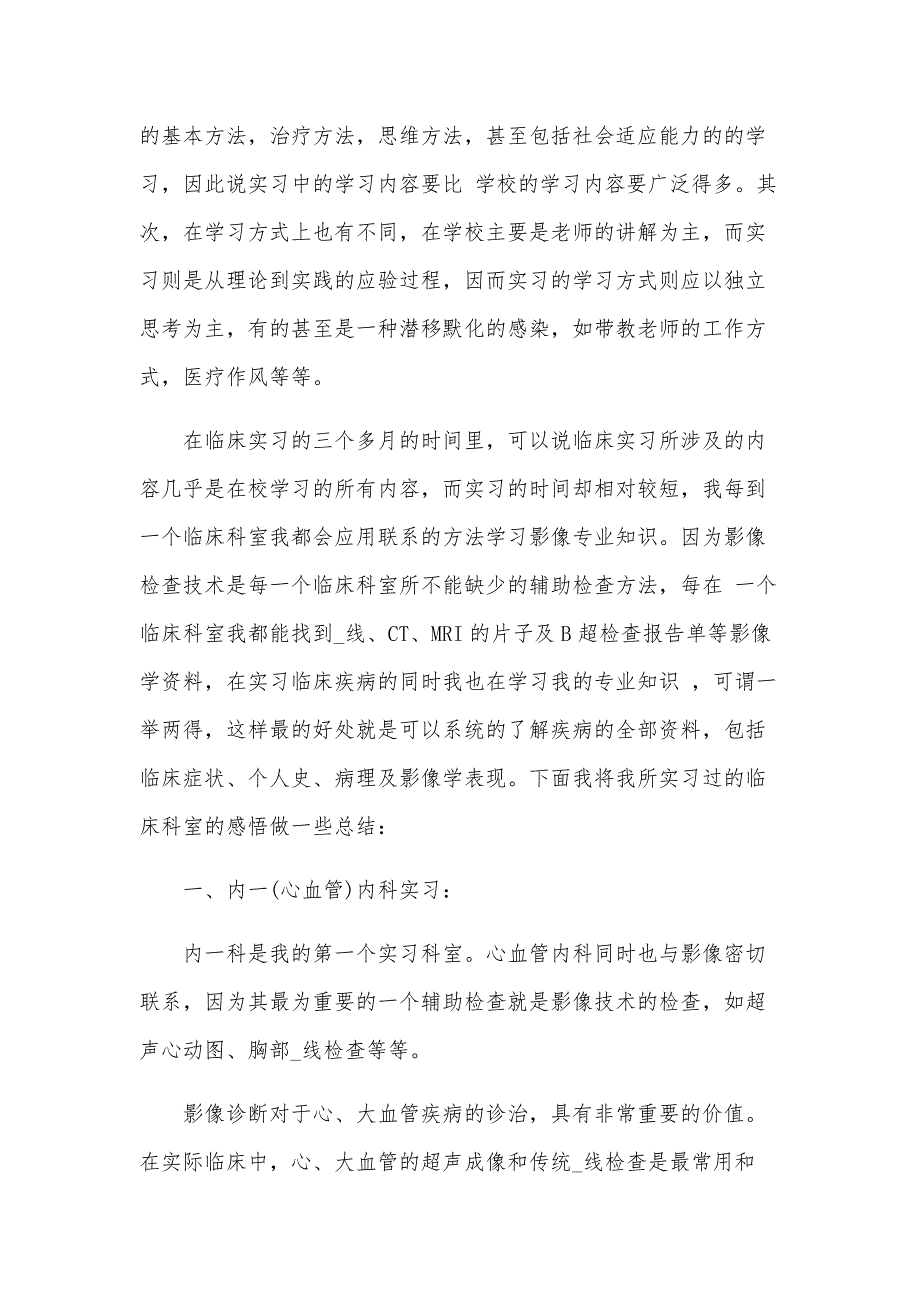 的基本方法，治疗方法，思维方法，甚至包括社会适应能力的的学习，因此说实习中的学习内容要比 学校的学习内容要广泛得多。其次，在学习方式上也有不同，在学校主要是老师的讲解为主，而实习则是从理论到实践的应验过程，因而实习的学习方式则应以独立思考为主，有的甚至是一种潜移默化的感染，如带教老师的工作方式，医疗作风等等。

在临床实习的三个多月的时间里，可以说临床实习所涉及的内容几乎是在校学习的所有内容，而实习的时间却相对较短，我每到一个临床科室我都会应用联系的方法学习影像专业知识。因为影像检查技术是每一个临床科室所不能缺少的辅助检查方法，每在 一个临床科室我都能找到_线、CT、MRI 的片子及 B 超检查报告单等影像学资料，在实习临床疾病的同时我也在学习我的专业知识 ，可谓一举两得，这样最的好处就是可以系统的了解疾病的全部资料，包括临床症状、个人史、病理及影像学表现。下面我将我所实习过的临床科室的感悟做一些总结：

一、内一(心血管)内科实习：

内一科是我的第一个实习科室。心血管内科同时也与影像密切联系，因为其最为重要的一个辅助检查就是影像技术的检查，如超声心动图、胸部_线检查等等。

影像诊断对于心、大血管疾病的诊治，具有非常重要的价值。在实际临床中，心、大血管的超声成像和传统_线检查是最常用和